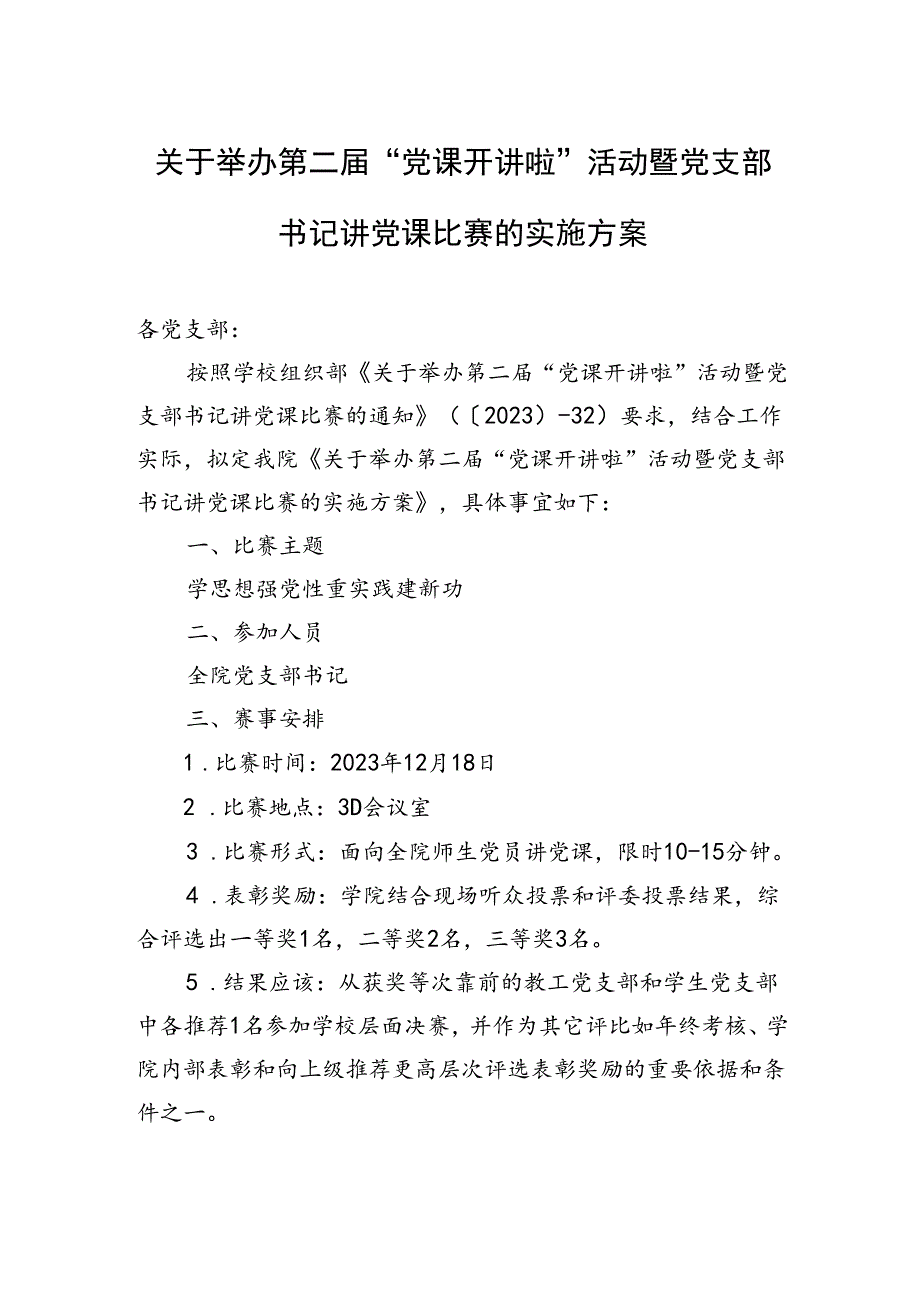 关于举办第二届“党课开讲啦”活动暨党支部书记讲党课比赛的实施方案

各党支部：

按照学校组织部《关于举办第二届“党课开讲啦”活动暨党支部书记讲党课比赛的通知》（〔2023〕-32）要求，结合工作实际，拟定我院《关于举办第二届“党课开讲啦”活动暨党支部书记讲党课比赛的实施方案》，具体事宜如下：

一、比赛主题

学思想强党性重实践建新功

二、参加人员

全院党支部书记

三、赛事安排

1．比赛时间：2023年12月18日

2．比赛地点：3D会议室

3．比赛形式：面向全院师生党员讲党课，限时10-15分钟。

4．表彰奖励：学院结合现场听众投票和评委投票结果，综合评选出一等奖1名，二等奖2名，三等奖3名。

5．结果应该：从获奖等次靠前的教工党支部和学生党支部中各推荐1名参加学校层面决赛，并作为其它评比如年终考核、学院内部表彰和向上级推荐更高层次评选表彰奖励的重要依据和条件之一。